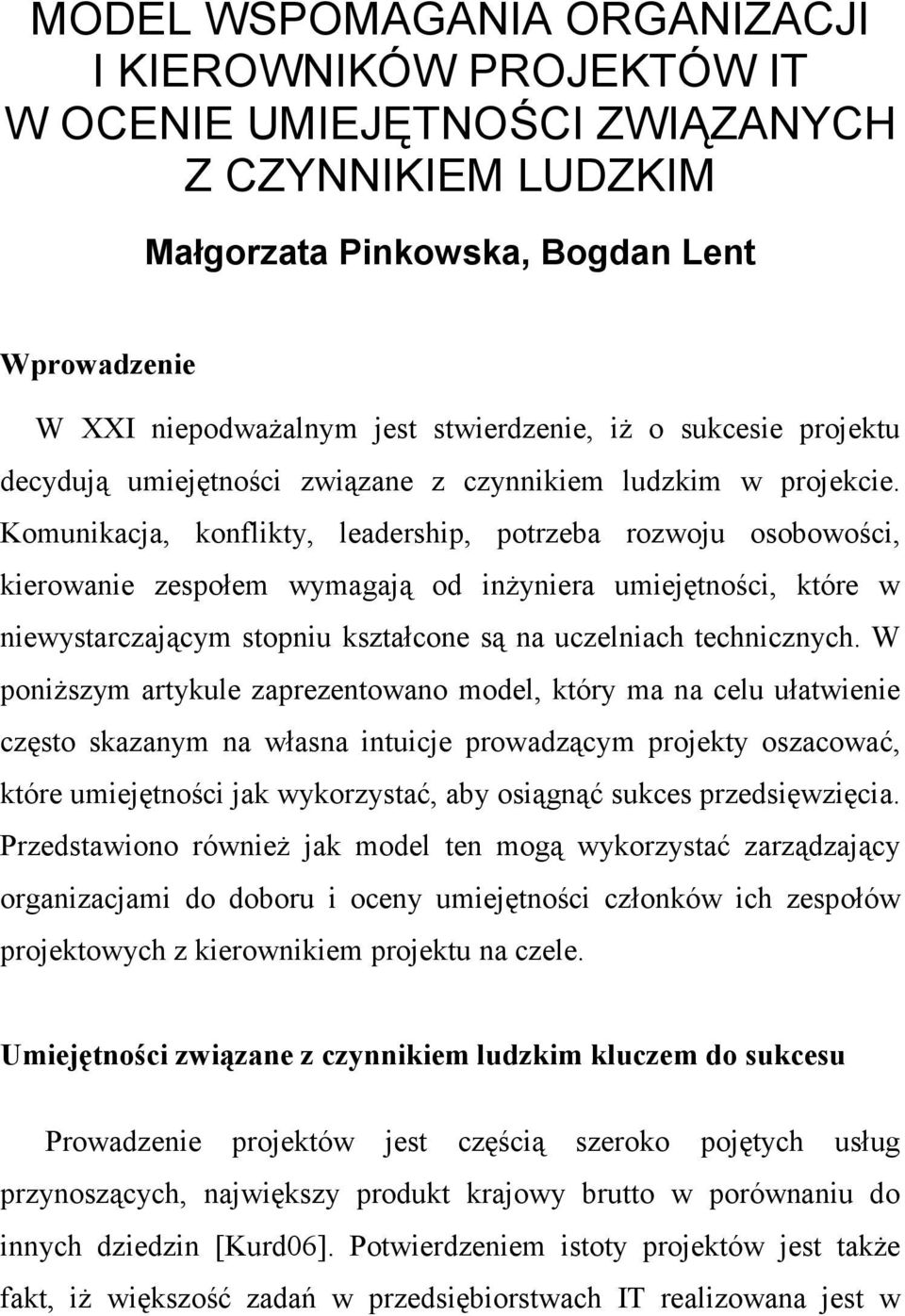 MODEL WSPOMAGANIA ORGANIZACJI I KIEROWNIKÓW PROJEKTÓW IT W OCENIE UMIEJĘTNOŚCI ZWIĄZANYCH Z CZYNNIKIEM LUDZKIM

Małgorzata Pinkowska, Bogdan Lent

Wprowadzenie

W XXI niepodważalnym jest stwierdzenie, iż o sukcesie projektu decydują umiejętności związane z czynnikiem ludzkim w projekcie. Komunikacja, konflikty, leadership, potrzeba rozwoju osobowości, kierowanie zespołem wymagają od inżyniera umiejętności, które w niewystarczającym stopniu kształcone są na uczelniach technicznych. W poniższym artykule zaprezentowano model, który ma na celu ułatwienie często skazanym na własna intuicje prowadzącym projekty oszacować, które umiejętności jak wykorzystać, aby osiągnąć sukces przedsięwzięcia. Przedstawiono również jak model ten mogą wykorzystać zarządzający organizacjami do doboru i oceny umiejętności członków ich zespołów projektowych z kierownikiem projektu na czele.

Umiejętności związane z czynnikiem ludzkim kluczem do sukcesu

Prowadzenie projektów jest częścią szeroko pojętych usług przynoszących, największy produkt krajowy brutto w porównaniu do innych dziedzin [Kurd06]. Potwierdzeniem istoty projektów jest także fakt, iż większość zadań w przedsiębiorstwach IT realizowana jest w